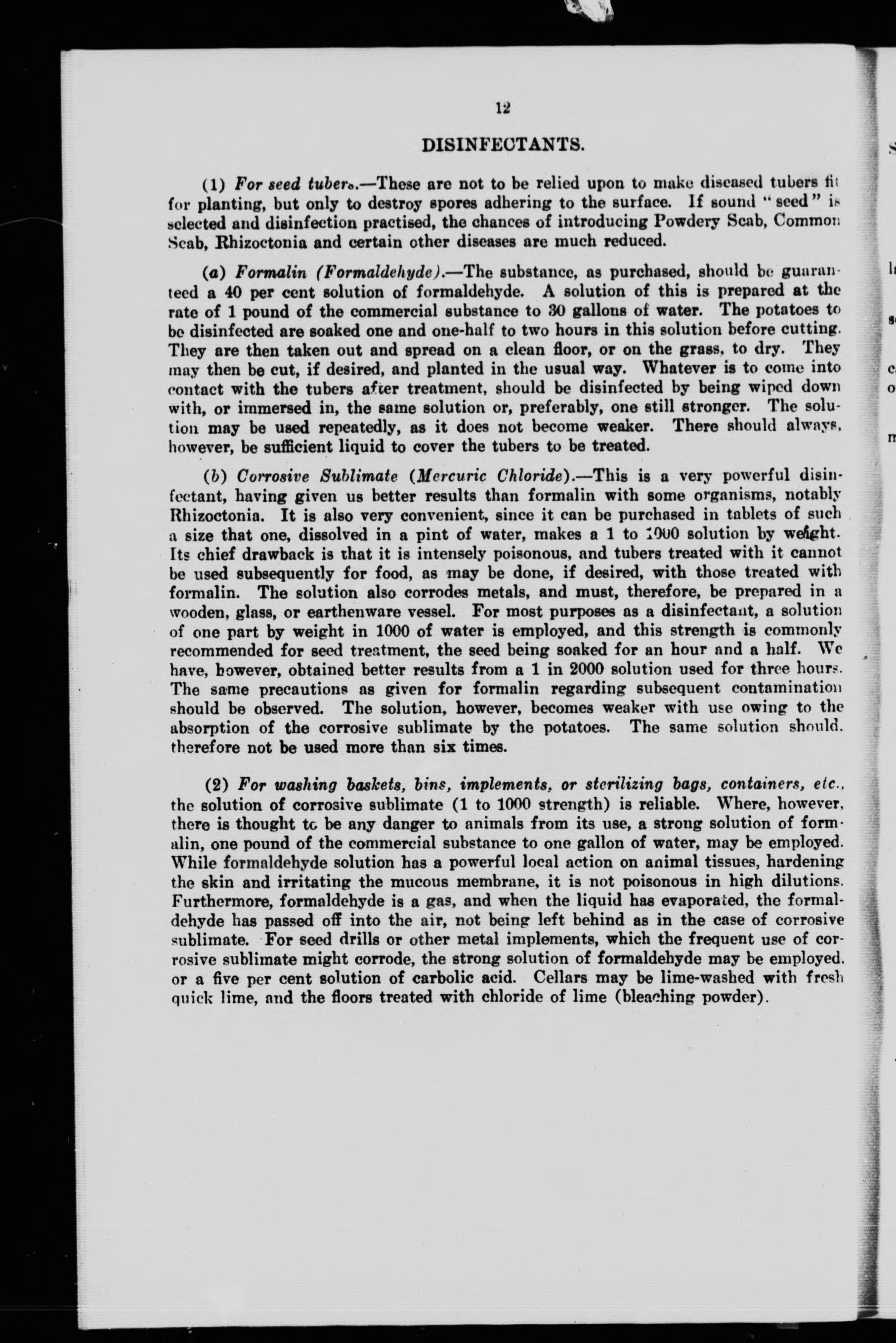 12

DISINFECTANTS.

(1) For seed tubers.—These are not to be relied upon to make diseased tubers fit for planting, but only to destroy spores adhering to the surface. If sound "seed" is selected and disinfection practised, the chances of introducing Powdery Scab, Common Scab, Rhizoctonia and certain other diseases are much reduced.

(a) Formalin (Formaldehyde).—The substance, as purchased, should be guaranteed a 40 per cent solution of formaldehyde. A solution of this is prepared at the rate of 1 pound of the commercial substance to 30 gallons of water. The potatoes to be disinfected are soaked one and one-half to two hours in this solution before cutting. They are then taken out and spread on a clean floor, or on the grass, to dry. They may then be cut, if desired, and planted in the usual way. Whatever is to come into contact with the tubers after treatment, should be disinfected by being wiped down with, or immersed in, the same solution or, preferably, one still stronger. The solution may be used repeatedly, as it does not become weaker. There should always, however, be sufficient liquid to cover the tubers to be treated.

(b) Corrosive Sublimate (Mercuric Chloride).—This is a very powerful disinfectant, having given us better results than formalin with some organisms, notably Rhizoctonia. It is also very convenient, since it can be purchased in tablets of such a size that one, dissolved in a pint of water, makes a 1 to 1000 solution by weight. Its chief drawback is that it is intensely poisonous, and tubers treated with it cannot be used subsequently for food, as may be done, if desired, with those treated with formalin. The solution also corrodes metals, and must, therefore, be prepared in a wooden, glass, or earthenware vessel. For most purposes as a disinfectant, a solution of one part by weight in 1000 of water is employed, and this strength is commonly recommended for seed treatment, the seed being soaked for an hour and a half. We have, however, obtained better results from a 1 in 2000 solution used for three hours. The same precautions as given for formalin regarding subsequent contamination should be observed. The solution, however, becomes weaker with use owing to the absorption of the corrosive sublimate by the potatoes. The same solution should, therefore not be used more than six times.

(2) For washing baskets, bins, implements, or sterilizing bags, containers, etc., the solution of corrosive sublimate (1 to 1000 strength) is reliable. Where, however, there is thought to be any danger to animals from its use, a strong solution of formalin, one pound of the commercial substance to one gallon of water, may be employed. While formaldehyde solution has a powerful local action on animal tissues, hardening the skin and irritating the mucous membrane, it is not poisonous in high dilutions. Furthermore, formaldehyde is a gas, and when the liquid has evaporated, the formaldehyde has passed off into the air, not being left behind as in the case of corrosive sublimate. For seed drills or other metal implements, which the frequent use of corrosive sublimate might corrode, the strong solution of formaldehyde may be employed, or a five per cent solution of carbolic acid. Cellars may be lime-washed with fresh quick lime, and the floors treated with chloride of lime (bleaching powder).